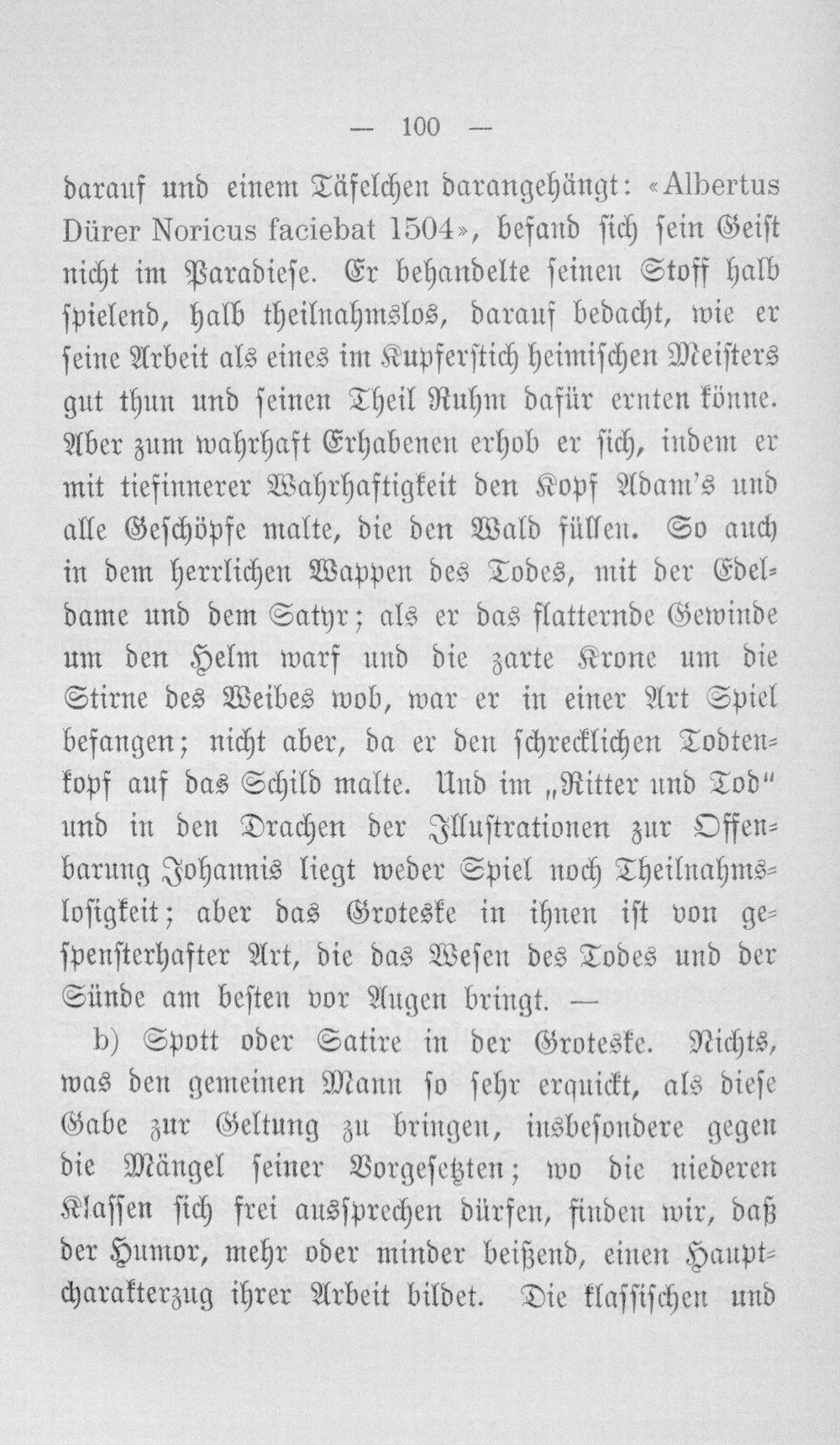 — 100 —

darauf und einem Täfelchen darangehängt: «Albertus Dürer Noricus faciebat 1504», befand sich sein Geist nicht im Paradiese. Er behandelte seinen Stoff halb spielend, halb theilnahmslos, darauf bedacht, wie er seine Arbeit als eines im Kupferstich heimischen Meisters gut thun und seinen Theil Ruhm dafür ernten könne. Aber zum wahrhaft Erhabenen erhob er sich, indem er mit tiefinnerer Wahrhaftigkeit den Kopf Adam's und alle Geschöpfe malte, die den Wald füllen. So auch in dem herrlichen Wappen des Todes, mit der Edeldame und dem Satyr; als er das flatternde Gewinde um den Helm warf und die zarte Krone um die Stirne des Weibes wob, war er in einer Art Spiel befangen; nicht aber, da er den schrecklichen Todtenkopf auf das Schild malte. Und im „Ritter und Tod" und in den Drachen der Illustrationen zur Offenbarung Johannis liegt weder Spiel noch Theilnahmslosigkeit; aber das Groteske in ihnen ist von gespensterhafter Art, die das Wesen des Todes und der Sünde am besten vor Augen bringt. —

b) Spott oder Satire in der Groteske. Nichts, was den gemeinen Mann so sehr erquickt, als diese Gabe zur Geltung zu bringen, insbesondere gegen die Mängel seiner Vorgesetzten; wo die niederen Klassen sich frei aussprechen dürfen, finden wir, daß der Humor, mehr oder minder beißend, einen Hauptcharakterzug ihrer Arbeit bildet. Die klassischen und